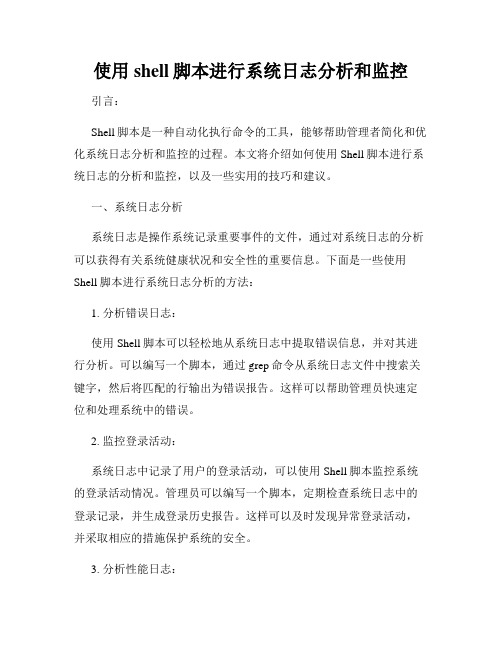 使用 shell 脚本进行系统日志分析和监控

引言：

Shell 脚本是一种自动化执行命令的工具，能够帮助管理者简化和优化系统日志分析和监控的过程。本文将介绍如何使用 Shell 脚本进行系统日志的分析和监控，以及一些实用的技巧和建议。

一、系统日志分析

系统日志是操作系统记录重要事件的文件，通过对系统日志的分析可以获得有关系统健康状况和安全性的重要信息。下面是一些使用 Shell 脚本进行系统日志分析的方法：

1. 分析错误日志：

使用 Shell 脚本可以轻松地从系统日志中提取错误信息，并对其进行分析。可以编写一个脚本，通过 grep 命令从系统日志文件中搜索关键字，然后将匹配的行输出为错误报告。这样可以帮助管理员快速定位和处理系统中的错误。

2. 监控登录活动：

系统日志中记录了用户的登录活动，可以使用 Shell 脚本监控系统的登录活动情况。管理员可以编写一个脚本，定期检查系统日志中的登录记录，并生成登录历史报告。这样可以及时发现异常登录活动，并采取相应的措施保护系统的安全。

3. 分析性能日志：